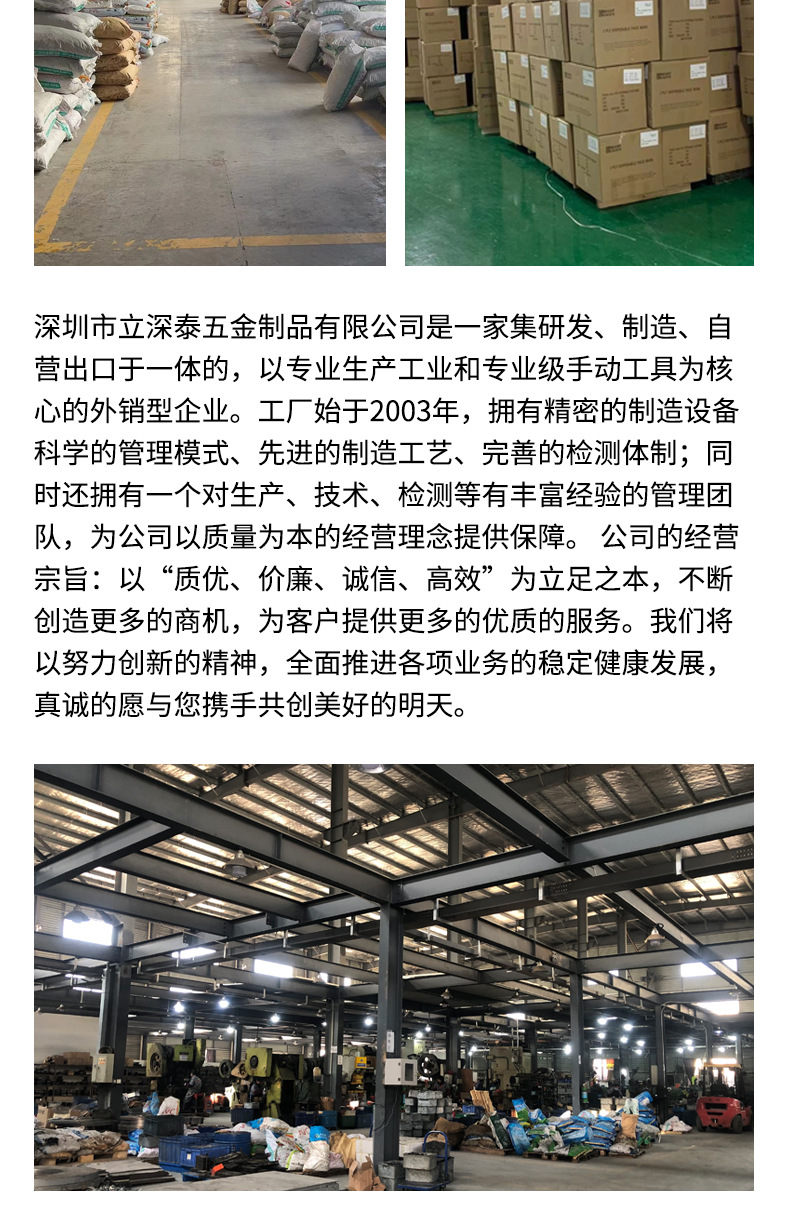 深圳市立深泰五金制品有限公司是一家集研发、制造、自营出口于一体的，以专业生产工业和专业级手动工具为核心的外销型企业。工厂始于2003年，拥有精密的制造设备科学的管理模式、先进的制造工艺、完善的检测体制；同时还拥有一个对生产、技术、检测等有丰富经验的管理团队，为公司以质量为本的经营理念提供保障。 公司的经营宗旨：以“质优、价廉、诚信、高效”为立足之本，不断创造更多的商机，为客户提供更多的优质的服务。我们将以努力创新的精神，全面推进各项业务的稳定健康发展，真诚的愿与您携手共创美好的明天。